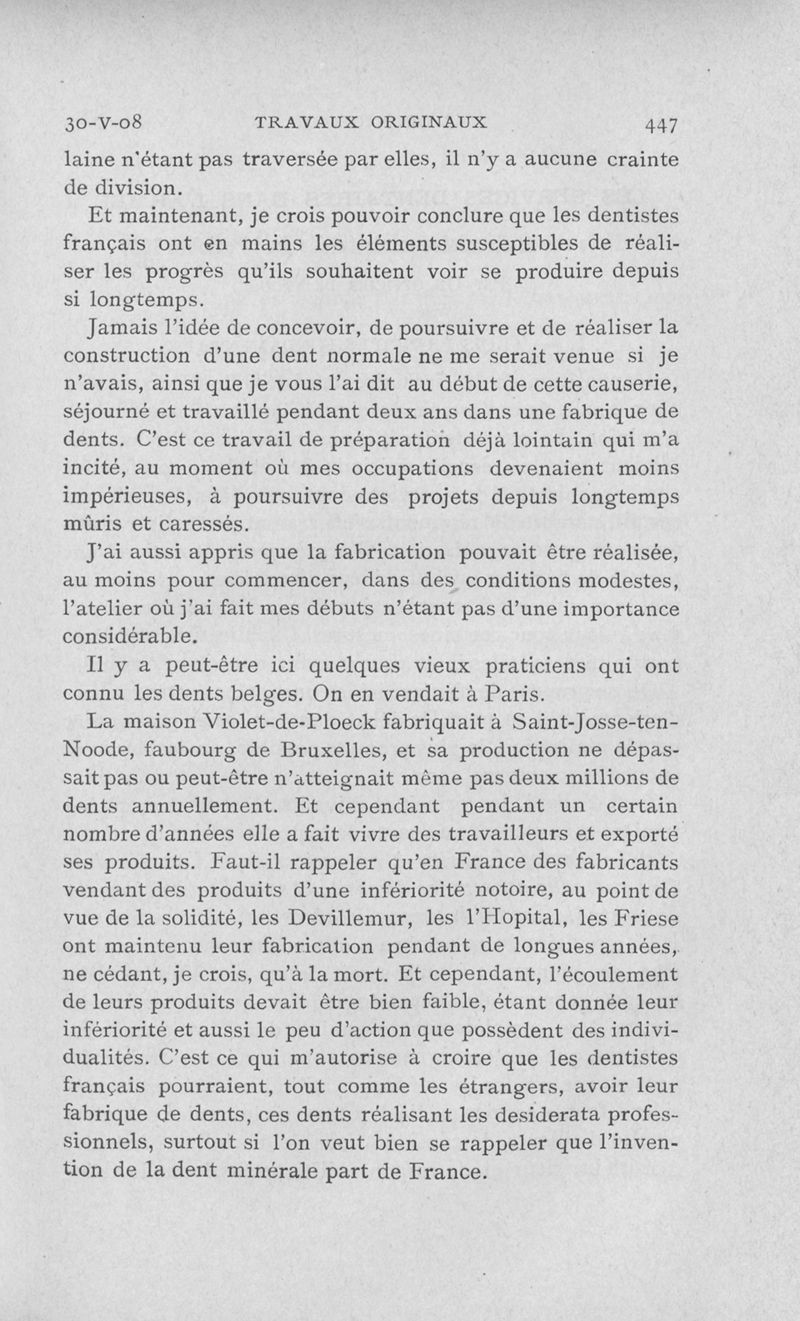 30-V-08 TRAVAUX ORIGINAUX 447

laine n'étant pas traversée par elles, il n'y a aucune crainte de division.

Et maintenant, je crois pouvoir conclure que les dentistes français ont en mains les éléments susceptibles de réaliser les progrès qu'ils souhaitent voir se produire depuis si longtemps.

Jamais l'idée de concevoir, de poursuivre et de réaliser la construction d'une dent normale ne me serait venue si je n'avais, ainsi que je vous l'ai dit au début de cette causerie, séjourné et travaillé pendant deux ans dans une fabrique de dents. C'est ce travail de préparation déjà lointain qui m'a incité, au moment où mes occupations devenaient moins impérieuses, à poursuivre des projets depuis longtemps mûris et caressés.

J'ai aussi appris que la fabrication pouvait être réalisée, au moins pour commencer, dans des conditions modestes, l'atelier où j'ai fait mes débuts n'étant pas d'une importance considérable.

Il y a peut-être ici quelques vieux praticiens qui ont connu les dents belges. On en vendait à Paris.

La maison Violet-de-Ploeck fabriquait à Saint-Josse-ten-Noode, faubourg de Bruxelles, et sa production ne dépassait pas ou peut-être n'atteignait même pas deux millions de dents annuellement. Et cependant pendant un certain nombre d'années elle a fait vivre des travailleurs et exporté ses produits. Faut-il rappeler qu'en France des fabricants vendant des produits d'une infériorité notoire, au point de vue de la solidité, les Devillemur, les l'Hopital, les Friese ont maintenu leur fabrication pendant de longues années, ne cédant, je crois, qu'à la mort. Et cependant, l'écoulement de leurs produits devait être bien faible, étant donnée leur infériorité et aussi le peu d'action que possèdent des individualités. C'est ce qui m'autorise à croire que les dentistes français pourraient, tout comme les étrangers, avoir leur fabrique de dents, ces dents réalisant les desiderata professionnels, surtout si l'on veut bien se rappeler que l'invention de la dent minérale part de France.